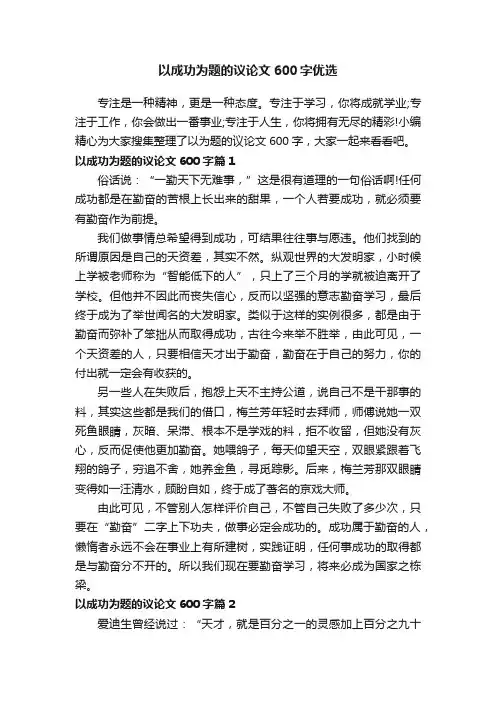 以成功为题的议论文 600 字优选

专注是一种精神，更是一种态度。专注于学习，你将成就学业;专注于工作，你会做出一番事业;专注于人生，你将拥有无尽的精彩!小编精心为大家搜集整理了以为题的议论文 600 字，大家一起来看看吧。

以成功为题的议论文 600 字篇 1

俗话说：“一勤天下无难事，”这是很有道理的一句俗话啊!任何成功都是在勤奋的苦根上长出来的甜果，一个人若要成功，就必须要有勤奋作为前提。

我们做事情总希望得到成功，可结果往往事与愿违。他们找到的所谓原因是自己的天资差，其实不然。纵观世界的大发明家，小时候上学被老师称为“智能低下的人”，只上了三个月的学就被迫离开了学校。但他并不因此而丧失信心，反而以坚强的意志勤奋学习，最后终于成为了举世闻名的大发明家。类似于这样的实例很多，都是由于勤奋而弥补了笨拙从而取得成功，古往今来举不胜举，由此可见，一个天资差的人，只要相信天才出于勤奋，勤奋在于自己的努力，你的付出就一定会有收获的。

另一些人在失败后，抱怨上天不主持公道，说自己不是干那事的料，其实这些都是我们的借口，梅兰芳年轻时去拜师，师傅说她一双死鱼眼睛，灰暗、呆滞、根本不是学戏的料，拒不收留，但她没有灰心，反而促使他更加勤奋。她喂鸽子，每天仰望天空，双眼紧跟着飞翔的鸽子，穷追不舍，她养金鱼，寻觅踪影。后来，梅兰芳那双眼睛变得如一汪清水，顾盼自如，终于成了著名的京戏大师。

由此可见，不管别人怎样评价自己，不管自己失败了多少次，只要在“勤奋”二字上下功夫，做事必定会成功的。成功属于勤奋的人，懒惰者永远不会在事业上有所建树，实践证明，任何事成功的取得都是与勤奋分不开的。所以我们现在要勤奋学习，将来必成为国家之栋梁。

以成功为题的议论文 600 字篇 2

爱迪生曾经说过：“天才，就是百分之一的灵感加上百分之九十